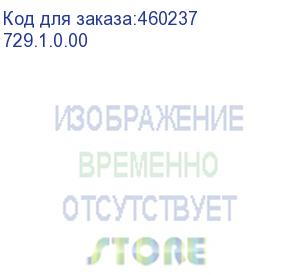 Код для заказа:460237
729.1.0.00

ИЗОБРАЖЕНИЕ
ВРЕМЕННО
ОТСУТСТВУЕТ
STORE